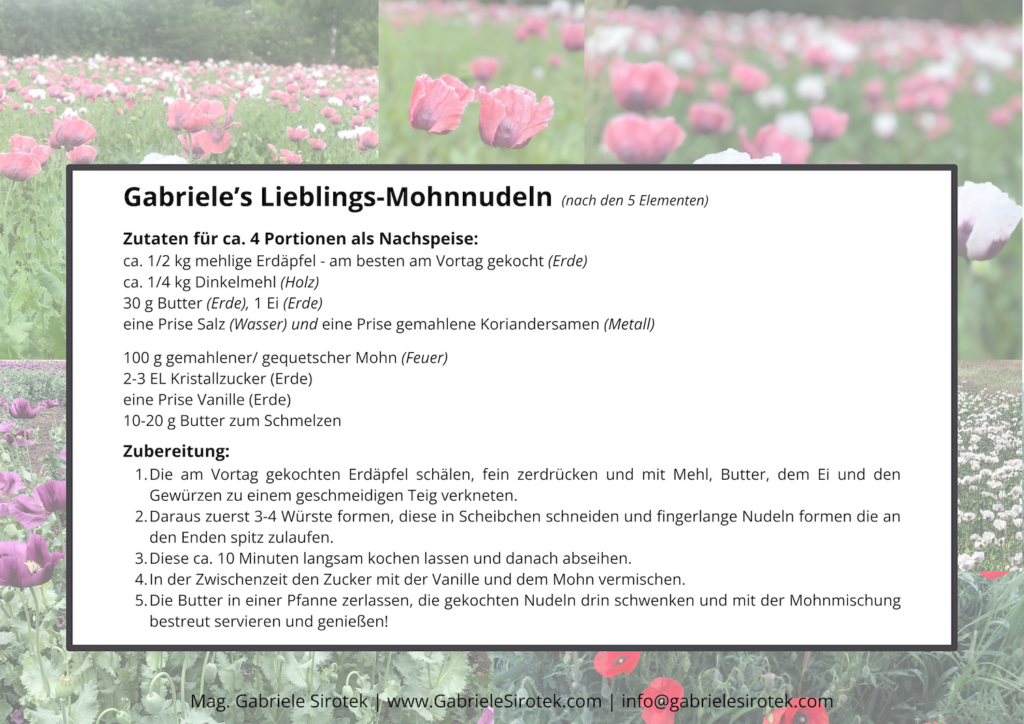 Gabriele's Lieblings-Mohnnudeln (nach den 5 Elementen)

Zutaten für ca. 4 Portionen als Nachspeise:
ca. 1/2 kg mehlige Erdäpfel - am besten am Vortag gekocht (Erde)
ca. 1/4 kg Dinkelmehl (Holz)
30 g Butter (Erde), 1 Ei (Erde)
eine Prise Salz (Wasser) und eine Prise gemahlene Koriandersamen (Metall)

100 g gemahlener/ gequetscher Mohn (Feuer)
2-3 EL Kristallzucker (Erde)
eine Prise Vanille (Erde)
10-20 g Butter zum Schmelzen

Zubereitung:
1. Die am Vortag gekochten Erdäpfel schälen, fein zerdrücken und mit Mehl, Butter, dem Ei und den Gewürzen zu einem geschmeidigen Teig verkneten.
2. Daraus zuerst 3-4 Würste formen, diese in Scheibchen schneiden und fingerlange Nudeln formen die an den Enden spitz zulaufen.
3. Diese ca. 10 Minuten langsam kochen lassen und danach abseihen.
4. In der Zwischenzeit den Zucker mit der Vanille und dem Mohn vermischen.
5. Die Butter in einer Pfanne zerlassen, die gekochten Nudeln drin schwenken und mit der Mohnmischung bestreut servieren und genießen!

Mag. Gabriele Sirotek | www.GabrieleSirotek.com | info@gabrielesirotek.com